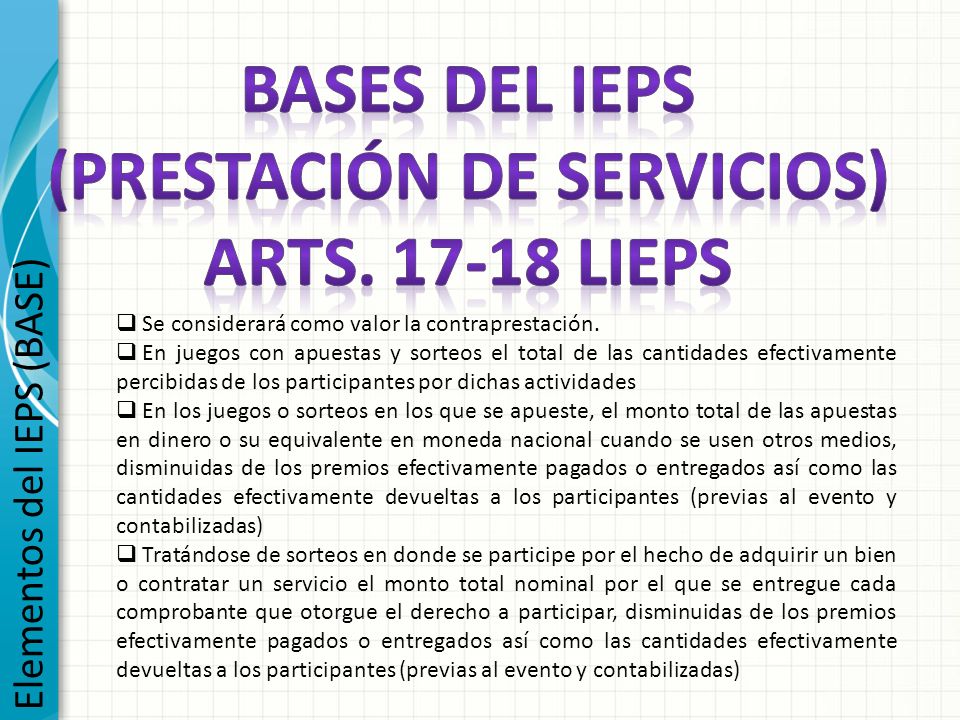 Elementos del IEPS (BASE)

BASES DEL IEPS
(PRESTACIÓN DE SERVICIOS)
ARTS. 17-18 LIEPS

❑ Se considerará como valor la contraprestación.
❑ En juegos con apuestas y sorteos el total de las cantidades efectivamente percibidas de los participantes por dichas actividades
❑ En los juegos o sorteos en los que se apueste, el monto total de las apuestas en dinero o su equivalente en moneda nacional cuando se usen otros medios, disminuidas de los premios efectivamente pagados o entregados así como las cantidades efectivamente devueltas a los participantes (previas al evento y contabilizadas)
❑ Tratándose de sorteos en donde se participe por el hecho de adquirir un bien o contratar un servicio el monto total nominal por el que se entregue cada comprobante que otorgue el derecho a participar, disminuidas de los premios efectivamente pagados o entregados así como las cantidades efectivamente devueltas a los participantes (previas al evento y contabilizadas)